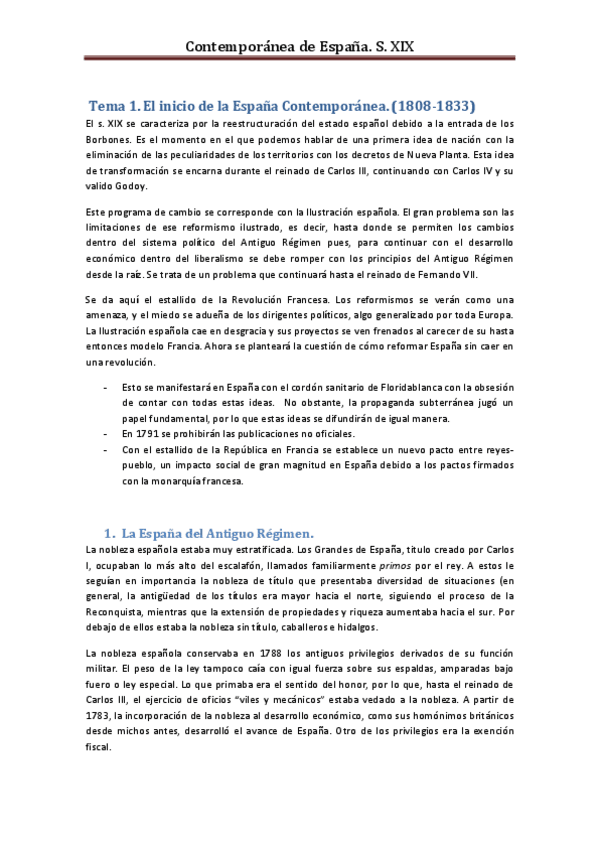 Contemporánea de España. S. XIX

Tema 1. El inicio de la España Contemporánea. (1808-1833)

El s. XIX se caracteriza por la reestructuración del estado español debido a la entrada de los Borbones. Es el momento en el que podemos hablar de una primera idea de nación con la eliminación de las peculiaridades de los territorios con los decretos de Nueva Planta. Esta idea de transformación se encarna durante el reinado de Carlos III, continuando con Carlos IV y su valido Godoy.

Este programa de cambio se corresponde con la Ilustración española. El gran problema son las limitaciones de ese reformismo ilustrado, es decir, hasta donde se permiten los cambios dentro del sistema político del Antiguo Régimen pues, para continuar con el desarrollo económico dentro del liberalismo se debe romper con los principios del Antiguo Régimen desde la raíz. Se trata de un problema que continuará hasta el reinado de Fernando VII.

Se da aquí el estallido de la Revolución Francesa. Los reformismos se verán como una amenaza, y el miedo se adueña de los dirigentes políticos, algo generalizado por toda Europa. La Ilustración española cae en desgracia y sus proyectos se ven frenados al carecer de su hasta entonces modelo Francia. Ahora se planteará la cuestión de cómo reformar España sin caer en una revolución.

- Esto se manifestará en España con el cordón sanitario de Floridablanca con la obsesión de contar con todas estas ideas. No obstante, la propaganda subterránea jugó un papel fundamental, por lo que estas ideas se difundirán de igual manera.
- En 1791 se prohibirán las publicaciones no oficiales.
- Con el estallido de la República en Francia se establece un nuevo pacto entre reyes-pueblo, un impacto social de gran magnitud en España debido a los pactos firmados con la monarquía francesa.

1. La España del Antiguo Régimen.

La nobleza española estaba muy estratificada. Los Grandes de España, título creado por Carlos I, ocupaban lo más alto del escalafón, llamados familiarmente primos por el rey. A estos le seguían en importancia la nobleza de título que presentaba diversidad de situaciones (en general, la antigüedad de los títulos era mayor hacia el norte, siguiendo el proceso de la Reconquista, mientras que la extensión de propiedades y riqueza aumentaba hacia el sur. Por debajo de ellos estaba la nobleza sin título, caballeros e hidalgos.

La nobleza española conservaba en 1788 los antiguos privilegios derivados de su función militar. El peso de la ley tampoco caía con igual fuerza sobre sus espaldas, amparadas bajo fuero o ley especial. Lo que primaba era el sentido del honor, por lo que, hasta el reinado de Carlos III, el ejercicio de oficios "viles y mecánicos" estaba vedado a la nobleza. A partir de 1783, la incorporación de la nobleza al desarrollo económico, como sus homónimos británicos desde michos antes, desarrolló el avance de España. Otro de los privilegios era la exención fiscal.